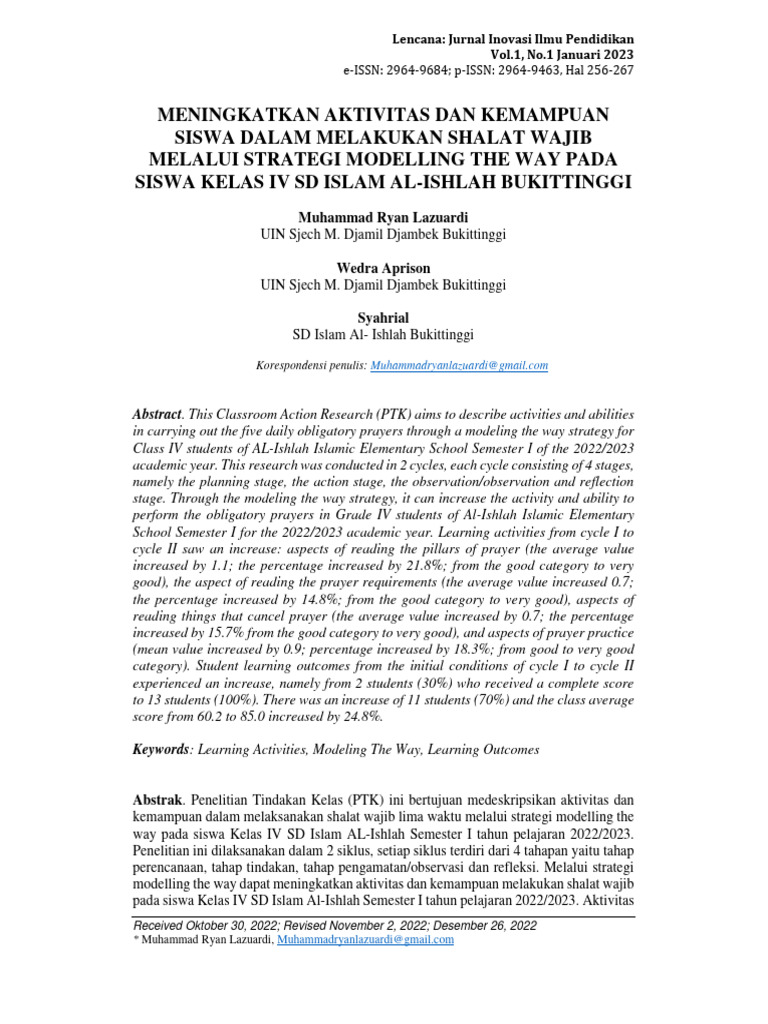 Lencana: Jurnal Inovasi Ilmu Pendidikan
Vol.1, No.1 Januari 2023
e-ISSN: 2964-9684; p-ISSN: 2964-9463, Hal 256-267

MENINGKATKAN AKTIVITAS DAN KEMAMPUAN SISWA DALAM MELAKUKAN SHALAT WAJIB MELALUI STRATEGI MODELLING THE WAY PADA SISWA KELAS IV SD ISLAM AL-ISHLAH BUKITTINGGI

Muhammad Ryan Lazuardi
UIN Sjech M. Djamil Djambek Bukittinggi

Wedra Aprison
UIN Sjech M. Djamil Djambek Bukittinggi

Syahrial
SD Islam Al- Ishlah Bukittinggi

Korespondensi penulis: Muhammadryanlazuardi@gmail.com

Abstract. This Classroom Action Research (PTK) aims to describe activities and abilities in carrying out the five daily obligatory prayers through a modeling the way strategy for Class IV students of AL-Ishlah Islamic Elementary School Semester I of the 2022/2023 academic year. This research was conducted in 2 cycles, each cycle consisting of 4 stages, namely the planning stage, the action stage, the observation/observation and reflection stage. Through the modeling the way strategy, it can increase the activity and ability to perform the obligatory prayers in Grade IV students of Al-Ishlah Islamic Elementary School Semester I for the 2022/2023 academic year. Learning activities from cycle I to cycle II saw an increase: aspects of reading the pillars of prayer (the average value increased by 1.1; the percentage increased by 21.8%; from the good category to very good), the aspect of reading the prayer requirements (the average value increased 0.7; the percentage increased by 14.8%; from the good category to very good), aspects of reading things that cancel prayer (the average value increased by 0.7; the percentage increased by 15.7% from the good category to very good), and aspects of prayer practice (mean value increased by 0.9; percentage increased by 18.3%; from good to very good category). Student learning outcomes from the initial conditions of cycle I to cycle II experienced an increase, namely from 2 students (30%) who received a complete score to 13 students (100%). There was an increase of 11 students (70%) and the class average score from 60.2 to 85.0 increased by 24.8%.

Keywords: Learning Activities, Modeling The Way, Learning Outcomes

Abstrak. Penelitian Tindakan Kelas (PTK) ini bertujuan medeskripsikan aktivitas dan kemampuan dalam melaksanakan shalat wajib lima waktu melalui strategi modelling the way pada siswa Kelas IV SD Islam AL-Ishlah Semester I tahun pelajaran 2022/2023. Penelitian ini dilaksanakan dalam 2 siklus, setiap siklus terdiri dari 4 tahapan yaitu tahap perencanaan, tahap tindakan, tahap pengamatan/observasi dan refleksi. Melalui strategi modelling the way dapat meningkatkan aktivitas dan kemampuan melakukan shalat wajib pada siswa Kelas IV SD Islam Al-Ishlah Semester I tahun pelajaran 2022/2023. Aktivitas

Received Oktober 30, 2022; Revised November 2, 2022; Desember 26, 2022
* Muhammad Ryan Lazuardi, Muhammadryanlazuardi@gmail.com